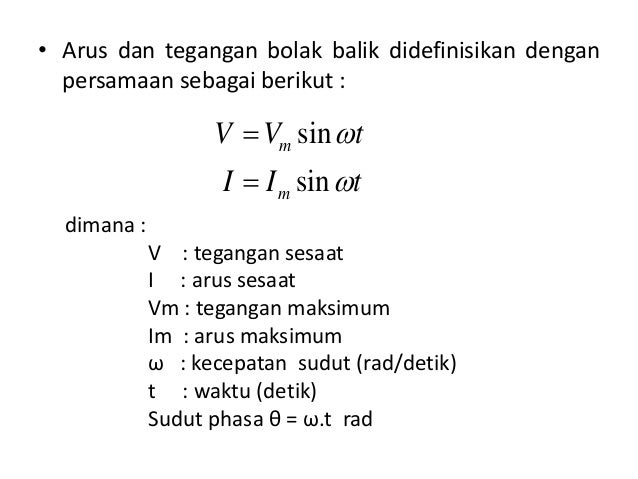 • Arus dan tegangan bolak balik didefinisikan dengan persamaan sebagai berikut :

$V = V_m \sin \omega t$

$I = I_m \sin \omega t$

dimana :

V : tegangan sesaat
I : arus sesaat
Vm : tegangan maksimum
Im : arus maksimum
ω : kecepatan sudut (rad/detik)
t : waktu (detik)
Sudut phasa θ = ω.t rad